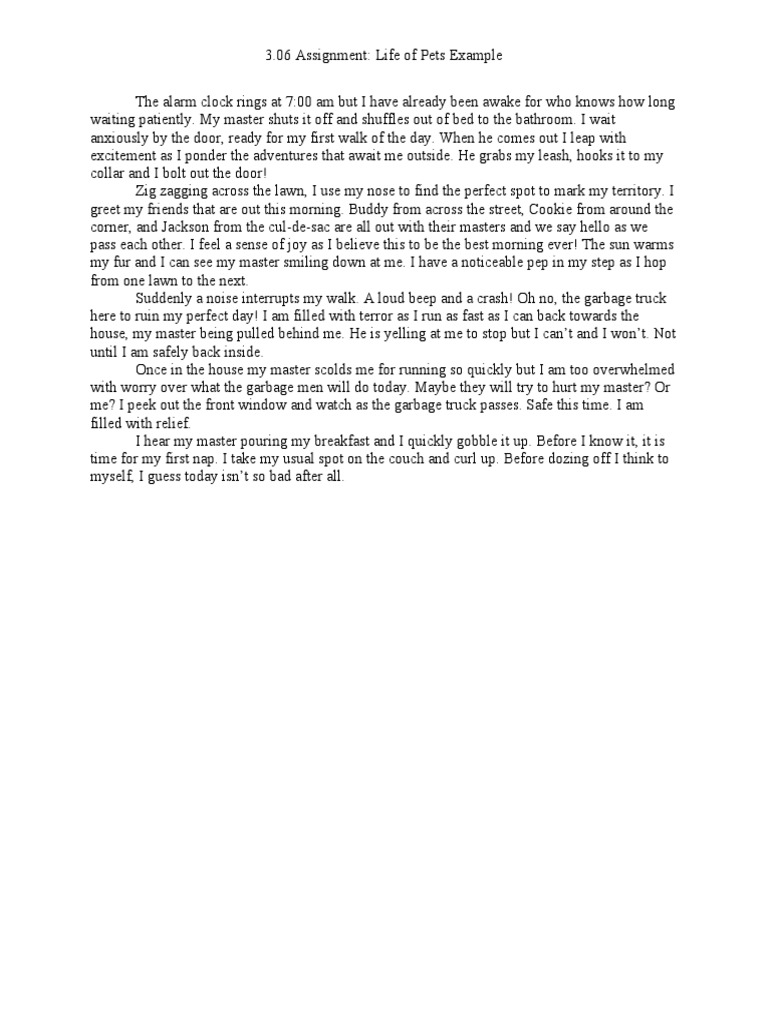 3.06 Assignment: Life of Pets Example

The alarm clock rings at 7:00 am but I have already been awake for who knows how long waiting patiently. My master shuts it off and shuffles out of bed to the bathroom. I wait anxiously by the door, ready for my first walk of the day. When he comes out I leap with excitement as I ponder the adventures that await me outside. He grabs my leash, hooks it to my collar and I bolt out the door!

Zig zagging across the lawn, I use my nose to find the perfect spot to mark my territory. I greet my friends that are out this morning. Buddy from across the street, Cookie from around the corner, and Jackson from the cul-de-sac are all out with their masters and we say hello as we pass each other. I feel a sense of joy as I believe this to be the best morning ever! The sun warms my fur and I can see my master smiling down at me. I have a noticeable pep in my step as I hop from one lawn to the next.

Suddenly a noise interrupts my walk. A loud beep and a crash! Oh no, the garbage truck here to ruin my perfect day! I am filled with terror as I run as fast as I can back towards the house, my master being pulled behind me. He is yelling at me to stop but I can't and I won't. Not until I am safely back inside.

Once in the house my master scolds me for running so quickly but I am too overwhelmed with worry over what the garbage men will do today. Maybe they will try to hurt my master? Or me? I peek out the front window and watch as the garbage truck passes. Safe this time. I am filled with relief.

I hear my master pouring my breakfast and I quickly gobble it up. Before I know it, it is time for my first nap. I take my usual spot on the couch and curl up. Before dozing off I think to myself, I guess today isn't so bad after all.